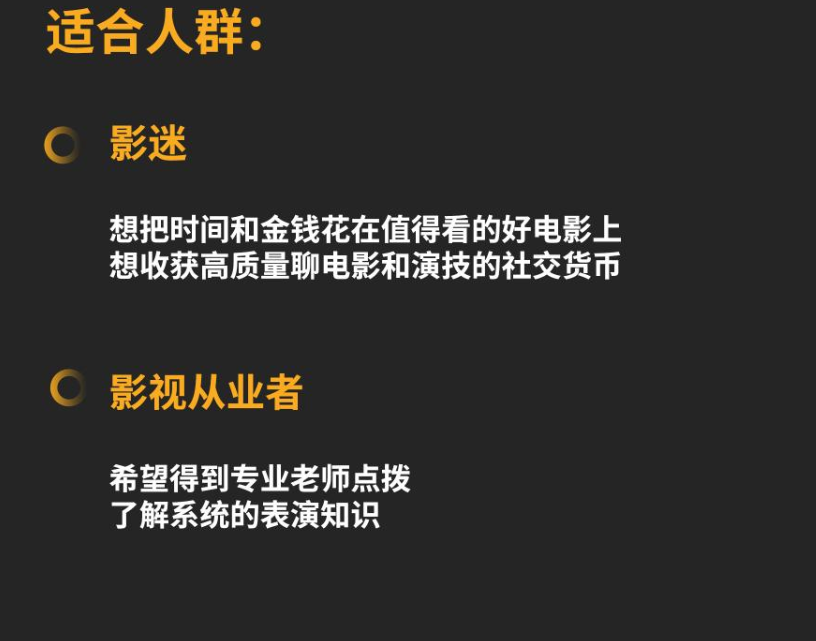 适合人群：

影迷

想把时间和金钱花在值得看的好电影上
想收获高质量聊电影和演技的社交货币

影视从业者

希望得到专业老师点拨
了解系统的表演知识